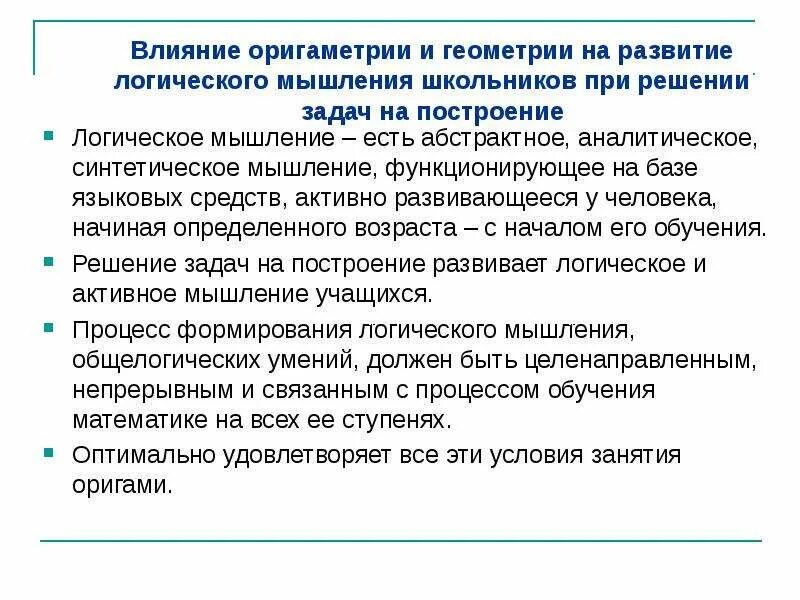 Влияние оригаметрии и геометрии на развитие логического мышления школьников при решении задач на построение

Логическое мышление – есть абстрактное, аналитическое, синтетическое мышление, функционирующее на базе языковых средств, активно развивающееся у человека, начиная определенного возраста – с началом его обучения.

Решение задач на построение развивает логическое и активное мышление учащихся.

Процесс формирования логического мышления, общелогических умений, должен быть целенаправленным, непрерывным и связанным с процессом обучения математике на всех ее ступенях.

Оптимально удовлетворяет все эти условия занятия оригами.